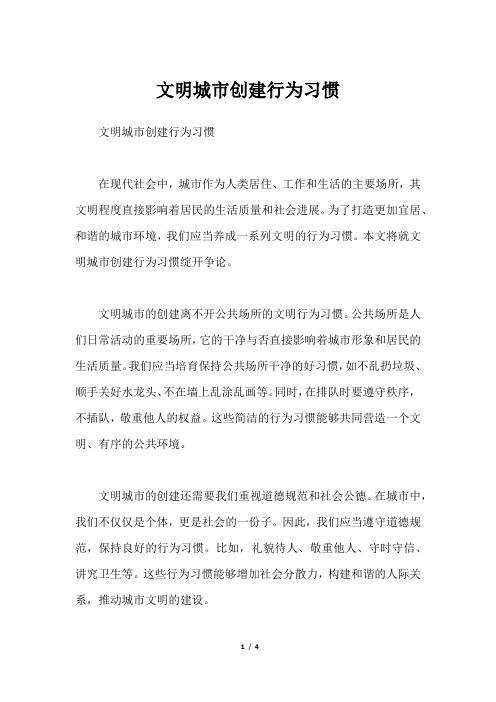 文明城市创建行为习惯

文明城市创建行为习惯

在现代社会中，城市作为人类居住、工作和生活的主要场所，其文明程度直接影响着居民的生活质量和社会进展。为了打造更加宜居、和谐的城市环境，我们应当养成一系列文明的行为习惯。本文将就文明城市创建行为习惯绽开争论。

文明城市的创建离不开公共场所的文明行为习惯。公共场所是人们日常活动的重要场所，它的干净与否直接影响着城市形象和居民的生活质量。我们应当培育保持公共场所干净的好习惯，如不乱扔垃圾、顺手关好水龙头、不在墙上乱涂乱画等。同时，在排队时要遵守秩序，不插队，敬重他人的权益。这些简洁的行为习惯能够共同营造一个文明、有序的公共环境。

文明城市的创建还需要我们重视道德规范和社会公德。在城市中，我们不仅仅是个体，更是社会的一份子。因此，我们应当遵守道德规范，保持良好的行为习惯。比如，礼貌待人、敬重他人、守时守信、讲究卫生等。这些行为习惯能够增加社会分散力，构建和谐的人际关系，推动城市文明的建设。

1 / 4